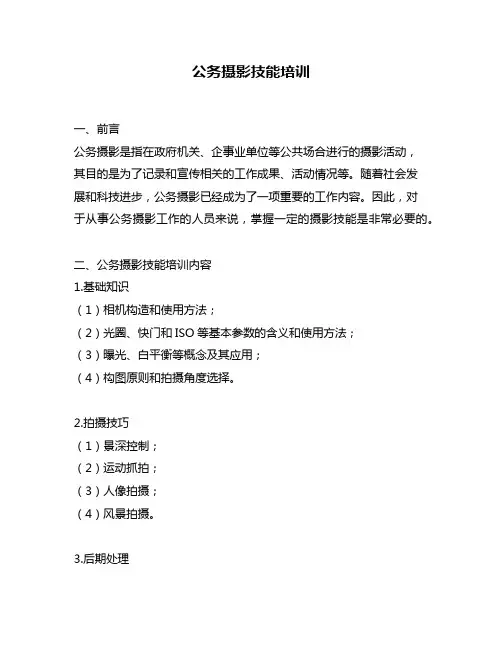 公务摄影技能培训

一、前言

公务摄影是指在政府机关、企事业单位等公共场合进行的摄影活动，其目的是为了记录和宣传相关的工作成果、活动情况等。随着社会发展和科技进步，公务摄影已经成为了一项重要的工作内容。因此，对于从事公务摄影工作的人员来说，掌握一定的摄影技能是非常必要的。

二、公务摄影技能培训内容

1.基础知识

（1）相机构造和使用方法；

（2）光圈、快门和 ISO 等基本参数的含义和使用方法；

（3）曝光、白平衡等概念及其应用；

（4）构图原则和拍摄角度选择。

2.拍摄技巧

（1）景深控制；

（2）运动抓拍；

（3）人像拍摄；

（4）风景拍摄。

3.后期处理